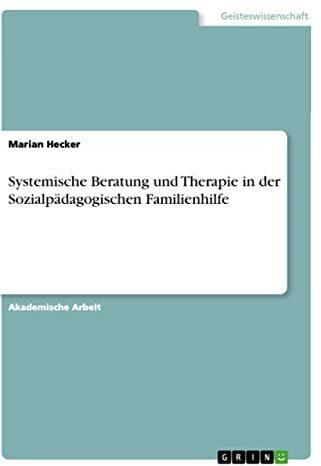 Geisteswissenschaft

Marian Hecker

Systemische Beratung und Therapie in der Sozialpädagogischen Familienhilfe

Akademische Arbeit

GRIN